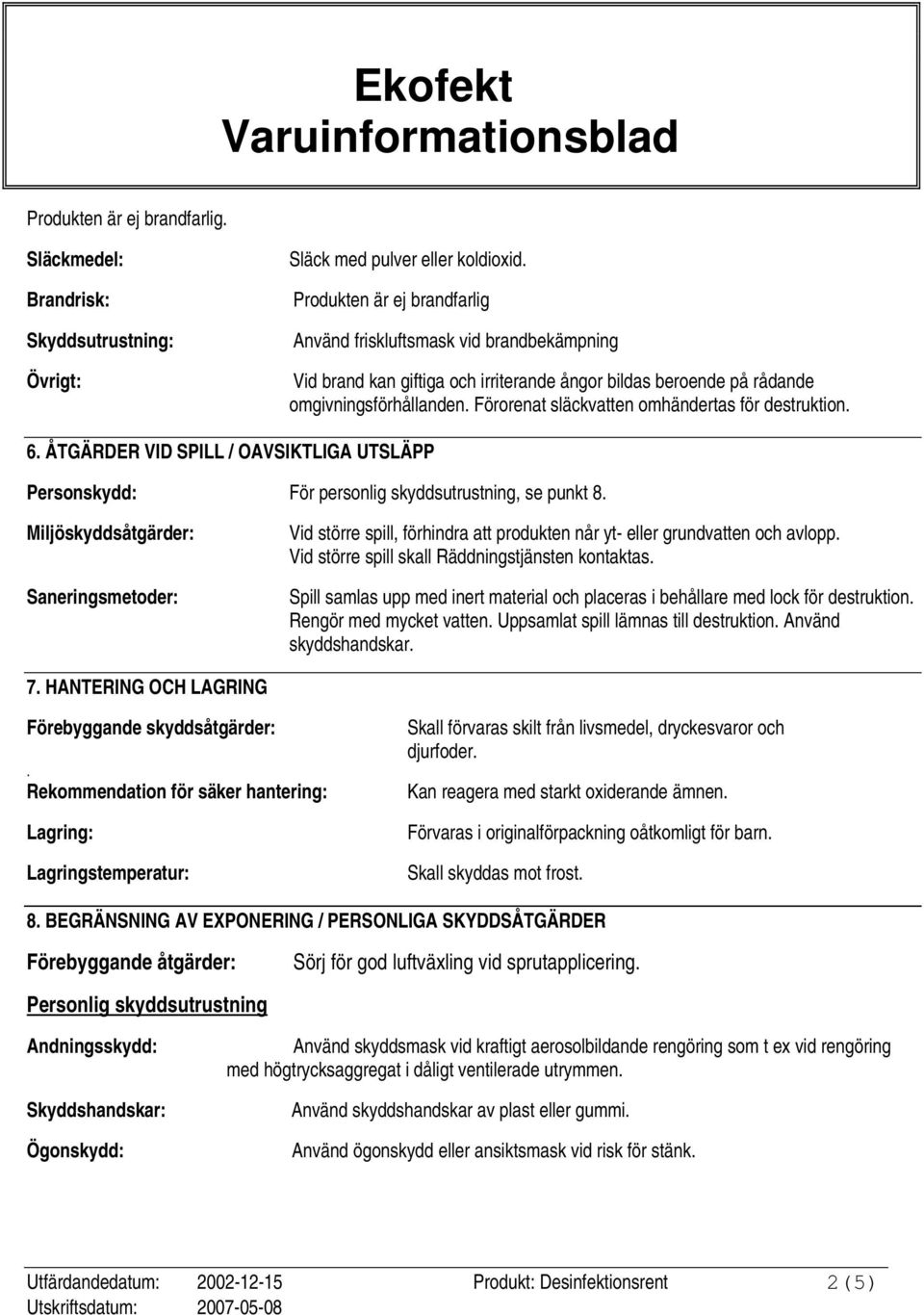 Ekofekt
Varuinformationsblad

Produkten är ej brandfarlig.

Släckmedel: Släck med pulver eller koldioxid.

Brandrisk: Produkten är ej brandfarlig

Skyddsutrustning: Använd friskluftsmask vid brandbekämpning

Övrigt: Vid brand kan giftiga och irriterande ångor bildas beroende på rådande omgivningsförhållanden. Förorenat släckvatten omhändertas för destruktion.

6. ÅTGÄRDER VID SPILL / OAVSIKTLIGA UTSLÄPP

Personskydd: För personlig skyddsutrustning, se punkt 8.

Miljöskyddsåtgärder: Vid större spill, förhindra att produkten når yt- eller grundvatten och avlopp. Vid större spill skall Räddningstjänsten kontaktas.

Saneringsmetoder: Spill samlas upp med inert material och placeras i behållare med lock för destruktion. Rengör med mycket vatten. Uppsamlat spill lämnas till destruktion. Använd skyddshandskar.

7. HANTERING OCH LAGRING

Förebyggande skyddsåtgärder: Skall förvaras skilt från livsmedel, dryckesvaror och djurfoder.

.
Rekommendation för säker hantering: Kan reagera med starkt oxiderande ämnen.

Lagring: Förvaras i originalförpackning oåtkomligt för barn.

Lagringstemperatur: Skall skyddas mot frost.

8. BEGRÄNSNING AV EXPONERING / PERSONLIGA SKYDDSÅTGÄRDER

Förebyggande åtgärder: Sörj för god luftväxling vid sprutapplicering.

Personlig skyddsutrustning

Andningsskydd: Använd skyddsmask vid kraftigt aerosolbildande rengöring som t ex vid rengöring med högtrycksaggregat i dåligt ventilerade utrymmen.

Skyddshandskar: Använd skyddshandskar av plast eller gummi.

Ögonskydd: Använd ögonskydd eller ansiktsmask vid risk för stänk.

Utfärdandedatum: 2002-12-15 Produkt: Desinfektionsrent 2 (5)
Utskriftsdatum: 2007-05-08